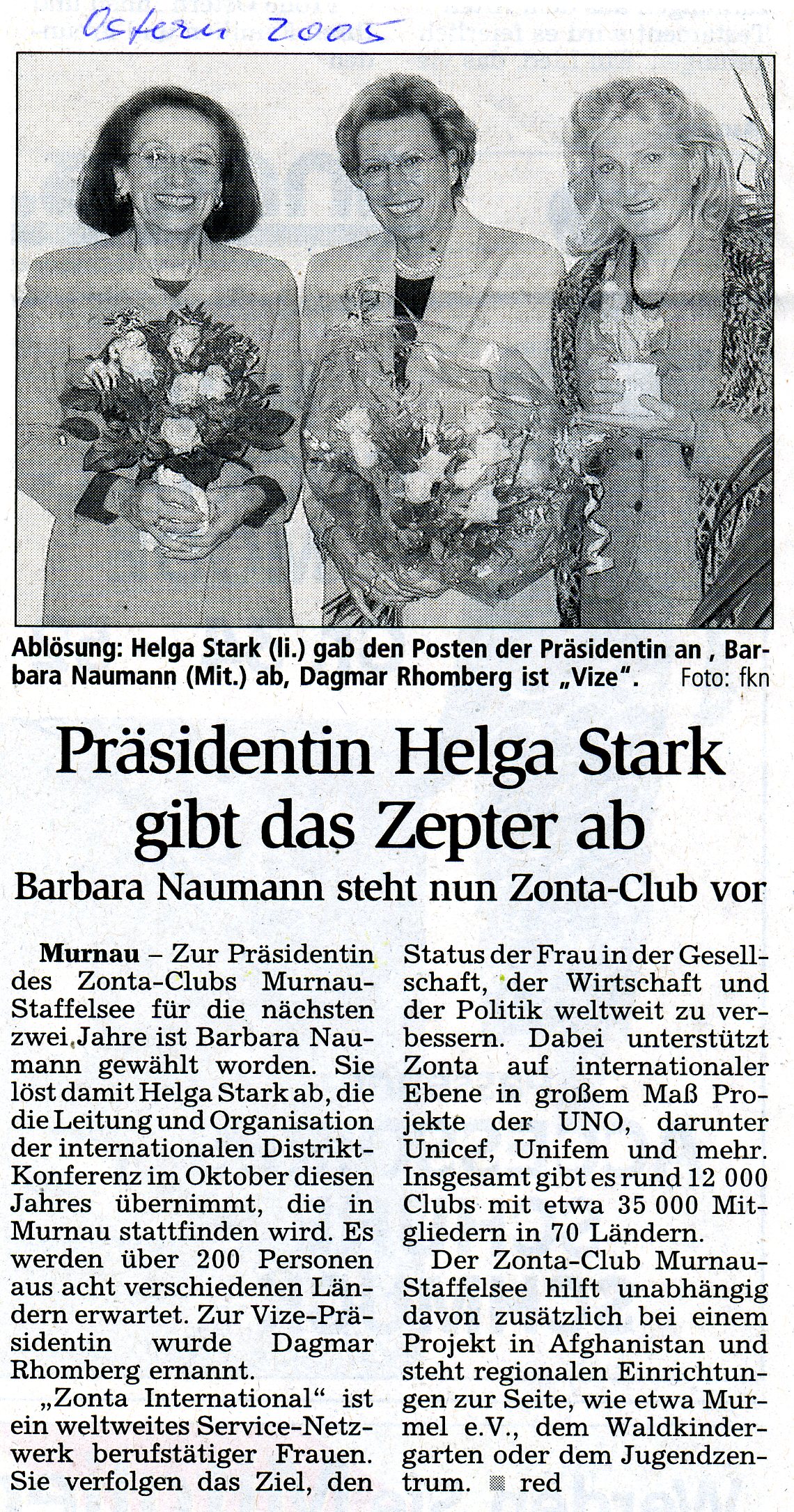 Ostern 2005

Ablösung: Helga Stark (li.) gab den Posten der Präsidentin an , Barbara Naumann (Mit.) ab, Dagmar Rhomberg ist „Vize". Foto: fkn

Präsidentin Helga Stark gibt das Zepter ab

Barbara Naumann steht nun Zonta-Club vor

Murnau – Zur Präsidentin des Zonta-Clubs Murnau-Staffelsee für die nächsten zwei Jahre ist Barbara Naumann gewählt worden. Sie löst damit Helga Stark ab, die die Leitung und Organisation der internationalen Distrikt-Konferenz im Oktober diesen Jahres übernimmt, die in Murnau stattfinden wird. Es werden über 200 Personen aus acht verschiedenen Ländern erwartet. Zur Vize-Präsidentin wurde Dagmar Rhomberg ernannt.

„Zonta International" ist ein weltweites Service-Netzwerk berufstätiger Frauen. Sie verfolgen das Ziel, den Status der Frau in der Gesellschaft, der Wirtschaft und der Politik weltweit zu verbessern. Dabei unterstützt Zonta auf internationaler Ebene in großem Maß Projekte der UNO, darunter Unicef, Unifem und mehr. Insgesamt gibt es rund 12 000 Clubs mit etwa 35 000 Mitgliedern in 70 Ländern.

Der Zonta-Club Murnau-Staffelsee hilft unabhängig davon zusätzlich bei einem Projekt in Afghanistan und steht regionalen Einrichtungen zur Seite, wie etwa Murmel e.V., dem Waldkindergarten oder dem Jugendzentrum. red